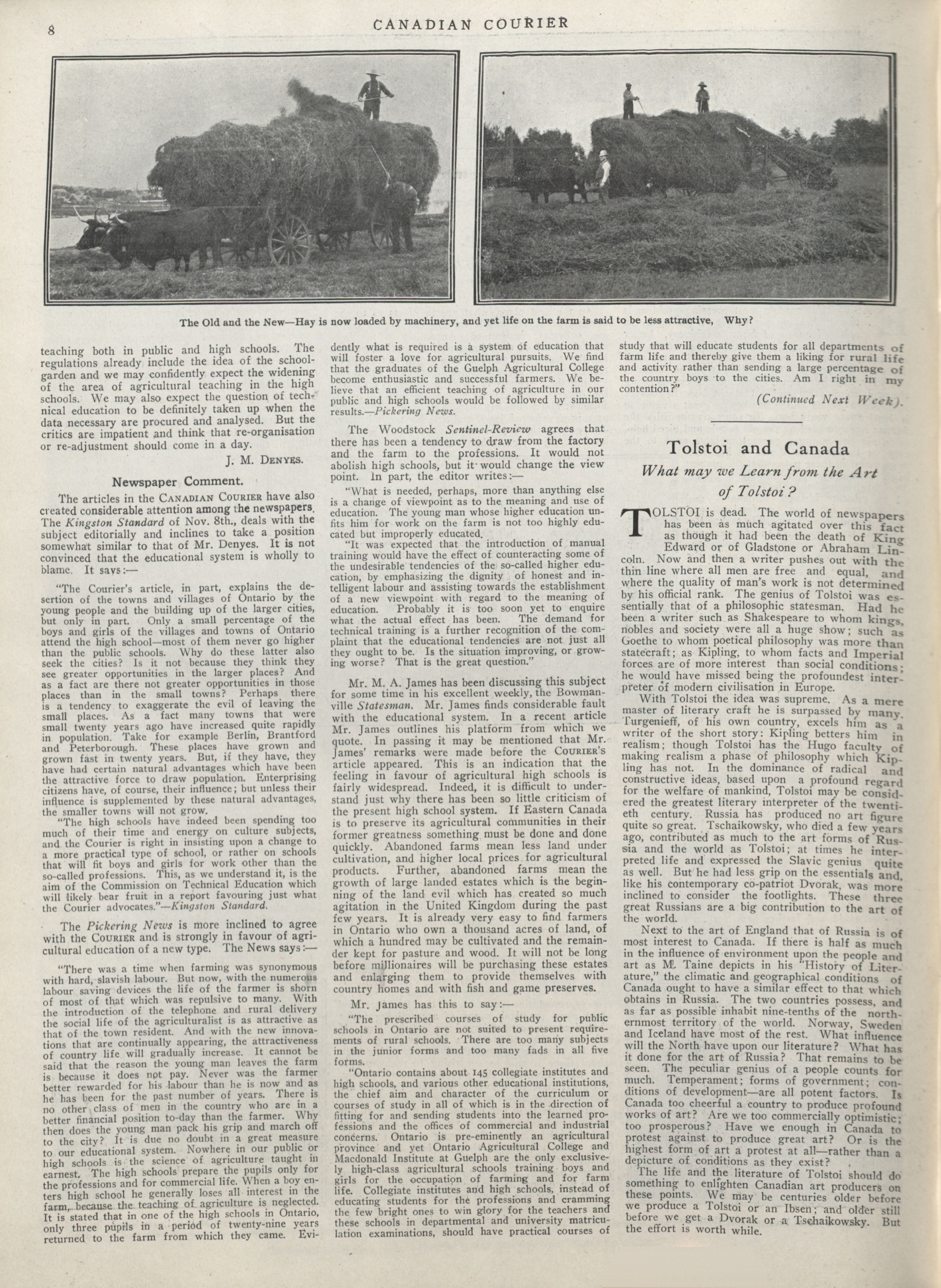 8 CANADIAN COURIER

The Old and the New—Hay is now loaded by machinery, and yet life on the farm is said to be less attractive, Why?

teaching both in public and high schools. The regulations already include the idea of the school-garden and we may confidently expect the widening of the area of agricultural teaching in the high schools. We may also expect the question of technical education to be definitely taken up when the data necessary are procured and analysed. But the critics are impatient and think that re-organisation or re-adjustment should come in a day.

J. M. DENYES.

Newspaper Comment.

The articles in the CANADIAN COURIER have also created considerable attention among the newspapers. The Kingston Standard of Nov. 8th., deals with the subject editorially and inclines to take a position somewhat similar to that of Mr. Denyes. It is not convinced that the educational system is wholly to blame. It says:—

"The Courier's article, in part, explains the desertion of the towns and villages of Ontario by the young people and the building up of the larger cities, but only in part. Only a small percentage of the boys and girls of the villages and towns of Ontario attend the high school—most of them never go higher than the public schools. Why do these latter also seek the cities? Is it not because they think they see greater opportunities in the larger places? And as a fact are there not greater opportunities in those places than in the small towns? Perhaps there is a tendency to exaggerate the evil of leaving the small places. As a fact many towns that were small twenty years ago have increased quite rapidly in population. Take for example Berlin, Brantford and Peterborough. These places have grown and grown fast in twenty years. But, if they have, they have had certain natural advantages which have been the attractive force to draw population. Enterprising citizens have, of course, their influence; but unless their influence is supplemented by these natural advantages, the smaller towns will not grow.

"The high schools have indeed been spending too much of their time and energy on culture subjects, and the Courier is right in insisting upon a change to a more practical type of school, or rather on schools that will fit boys and girls for work other than the so-called professions. This, as we understand it, is the aim of the Commission on Technical Education which will likely bear fruit in a report favouring just what the Courier advocates."—Kingston Standard.

The Pickering News is more inclined to agree with the COURIER and is strongly in favour of agricultural education of a new type. The News says:—

"There was a time when farming was synonymous with hard, slavish labour. But now, with the numerous labour saving devices the life of the farmer is shorn of most of that which was repulsive to many. With the introduction of the telephone and rural delivery the social life of the agriculturalist is as attractive as that of the town resident. And with the new innovations that are continually appearing, the attractiveness of country life will gradually increase. It cannot be said that the reason the young man leaves the farm is because it does not pay. Never was the farmer better rewarded for his labour than he is now and as he has been for the past number of years. There is no other class of men in the country who are in a better financial position to-day than the farmer. Why then does the young man pack his grip and march off to the city? It is due no doubt in a great measure to our educational system. Nowhere in our public or high schools is the science of agriculture taught in earnest. The high schools prepare the pupils only for the professions and for commercial life. When a boy enters high school he generally loses all interest in the farm, because the teaching of agriculture is neglected. It is stated that in one of the high schools in Ontario, only three pupils in a period of twenty-nine years returned to the farm from which they came. Evidently what is required is a system of education that will foster a love for agricultural pursuits. We find that the graduates of the Guelph Agricultural College become enthusiastic and successful farmers. We believe that an efficient teaching of agriculture in our public and high schools would be followed by similar results.—Pickering News.

The Woodstock Sentinel-Review agrees that there has been a tendency to draw from the factory and the farm to the professions. It would not abolish high schools, but it would change the view point. In part, the editor writes:—

"What is needed, perhaps, more than anything else is a change of viewpoint as to the meaning and use of education. The young man whose higher education unfits him for work on the farm is not too highly educated but improperly educated.

"It was expected that the introduction of manual training would have the effect of counteracting some of the undesirable tendencies of the so-called higher education, by emphasizing the dignity of honest and intelligent labour and assisting towards the establishment of a new viewpoint with regard to the meaning of education. Probably it is too soon yet to enquire what the actual effect has been. The demand for technical training is a further recognition of the complaint that the educational tendencies are not just all they ought to be. Is the situation improving, or growing worse? That is the great question."

Mr. M. A. James has been discussing this subject for some time in his excellent weekly, the Bowmanville Statesman. Mr. James finds considerable fault with the educational system. In a recent article Mr. James outlines his platform from which we quote. In passing it may be mentioned that Mr. James' remarks were made before the COURIER'S article appeared. This is an indication that the feeling in favour of agricultural high schools is fairly widespread. Indeed, it is difficult to understand just why there has been so little criticism of the present high school system. If Eastern Canada is to preserve its agricultural communities in their former greatness something must be done and done quickly. Abandoned farms mean less land under cultivation, and higher local prices for agricultural products. Further, abandoned farms mean the growth of large landed estates which is the beginning of the land evil which has created so much agitation in the United Kingdom during the past few years. It is already very easy to find farmers in Ontario who own a thousand acres of land, of which a hundred may be cultivated and the remainder kept for pasture and wood. It will not be long before millionaires will be purchasing these estates and enlarging them to provide themselves with country homes and with fish and game preserves.

Mr. James has this to say:—

"The prescribed courses of study for public schools in Ontario are not suited to present requirements of rural schools. There are too many subjects in the junior forms and too many fads in all five forms.

"Ontario contains about 145 collegiate institutes and high schools, and various other educational institutions, the chief aim and character of the curriculum or courses of study in all of which is in the direction of fitting for and sending students into the learned professions and the offices of commercial and industrial concerns. Ontario is pre-eminently an agricultural province and yet Ontario Agricultural College and Macdonald Institute at Guelph are the only exclusively high-class agricultural schools training boys and girls for the occupation of farming and for farm life. Collegiate institutes and high schools, instead of educating students for the professions and cramming the few bright ones to win glory for the teachers and these schools in departmental and university matriculation examinations, should have practical courses of study that will educate students for all departments of farm life and thereby give them a liking for rural life and activity rather than sending a large percentage of the country boys to the cities. Am I right in my contention?"

(Continued Next Week).

Tolstoi and Canada

What may we Learn from the Art of Tolstoi?

TOLSTOI is dead. The world of newspapers has been as much agitated over this fact as though it had been the death of King Edward or of Gladstone or Abraham Lincoln. Now and then a writer pushes out with the thin line where all men are free and equal, and where the quality of man's work is not determined by his official rank. The genius of Tolstoi was essentially that of a philosophic statesman. Had he been a writer such as Shakespeare to whom kings, nobles and society were all a huge show; such as Goethe to whom poetical philosophy was more than statecraft; as Kipling, to whom facts and Imperial forces are of more interest than social conditions; he would have missed being the profoundest interpreter of modern civilisation in Europe.

With Tolstoi the idea was supreme. As a mere master of literary craft he is surpassed by many. Turgenieff, of his own country, excels him as a writer of the short story: Kipling betters him in realism; though Tolstoi has the Hugo faculty of making realism a phase of philosophy which Kipling has not. In the dominance of radical and constructive ideas, based upon a profound regard for the welfare of mankind, Tolstoi may be considered the greatest literary interpreter of the twentieth century. Russia has produced no art figure quite so great. Tschaikowsky, who died a few years ago, contributed as much to the art forms of Russia and the world as Tolstoi; at times he interpreted life and expressed the Slavic genius quite as well. But he had less grip on the essentials and, like his contemporary co-patriot Dvorak, was more inclined to consider the footlights. These three great Russians are a big contribution to the art of the world.

Next to the art of England that of Russia is of most interest to Canada. If there is half as much in the influence of environment upon the people and art as M. Taine depicts in his "History of Literature," the climatic and geographical conditions of Canada ought to have a similar effect to that which obtains in Russia. The two countries possess, and as far as possible inhabit nine-tenths of the northernmost territory of the world. Norway, Sweden and Iceland have most of the rest. What influence will the North have upon our literature? What has it done for the art of Russia? That remains to be seen. The peculiar genius of a people counts for much. Temperament; forms of government; conditions of development—are all potent factors. Is Canada too cheerful a country to produce profound works of art? Are we too commercially optimistic; too prosperous? Have we enough in Canada to protest against to produce great art? Or is the highest form of art a protest at all—rather than a depicture of conditions as they exist?

The life and the literature of Tolstoi should do something to enlighten Canadian art producers on these points. We may be centuries older before we produce a Tolstoi or an Ibsen; and older still before we get a Dvorak or a Tschaikowsky. But the effort is worth while.